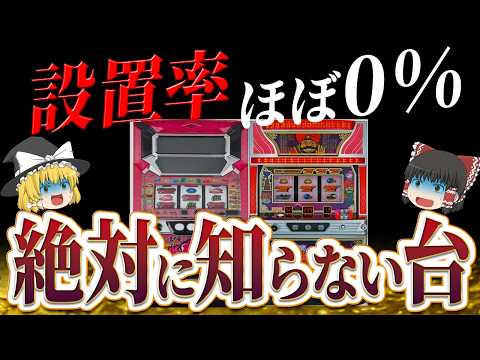 設置率 ほぼ0%

絶対に知らない台